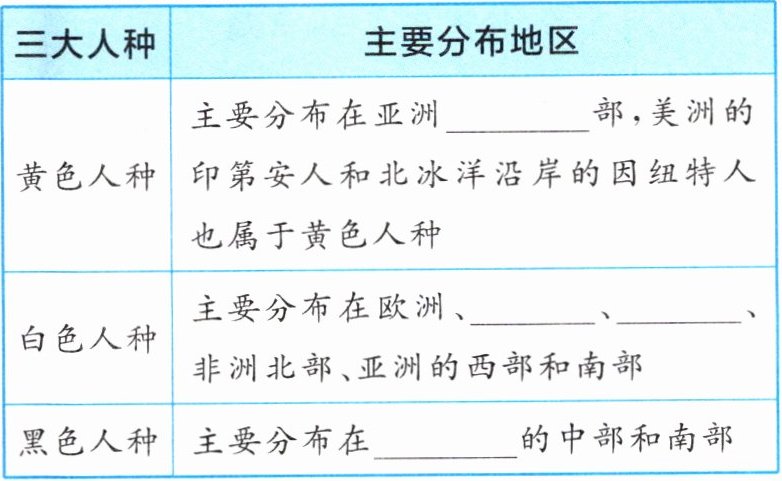 | 三大人种 | 主要分布地区 |
|---|---|
| 黄色人种 | 主要分布在亚洲____部,美洲的印第安人和北冰洋沿岸的因纽特人也属于黄色人种 |
| 白色人种 | 主要分布在欧洲、____、____、非洲北部、亚洲的西部和南部 |
| 黑色人种 | 主要分布在____的中部和南部 |